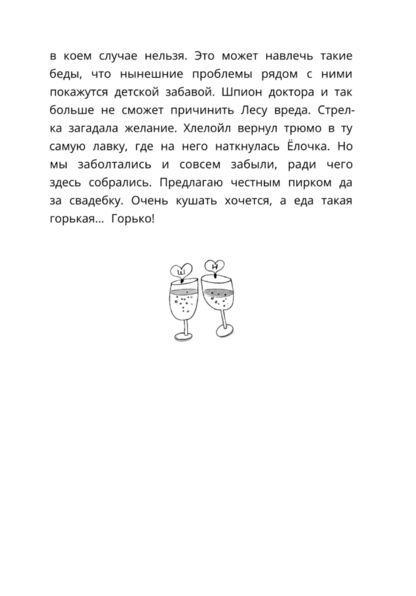 в коем случае нельзя. Это может навлечь такие беды, что нынешние проблемы рядом с ними покажутся детской забавой. Шпион доктора и так больше не сможет причинить Лесу вреда. Стрелка загадала желание. Хлелойл вернул трюмо в ту самую лавку, где на него наткнулась Ёлочка. Но мы заболтались и совсем забыли, ради чего здесь собрались. Предлагаю честным пирком да за свадебку. Очень кушать хочется, а еда такая горькая... Горько!

Ш Н